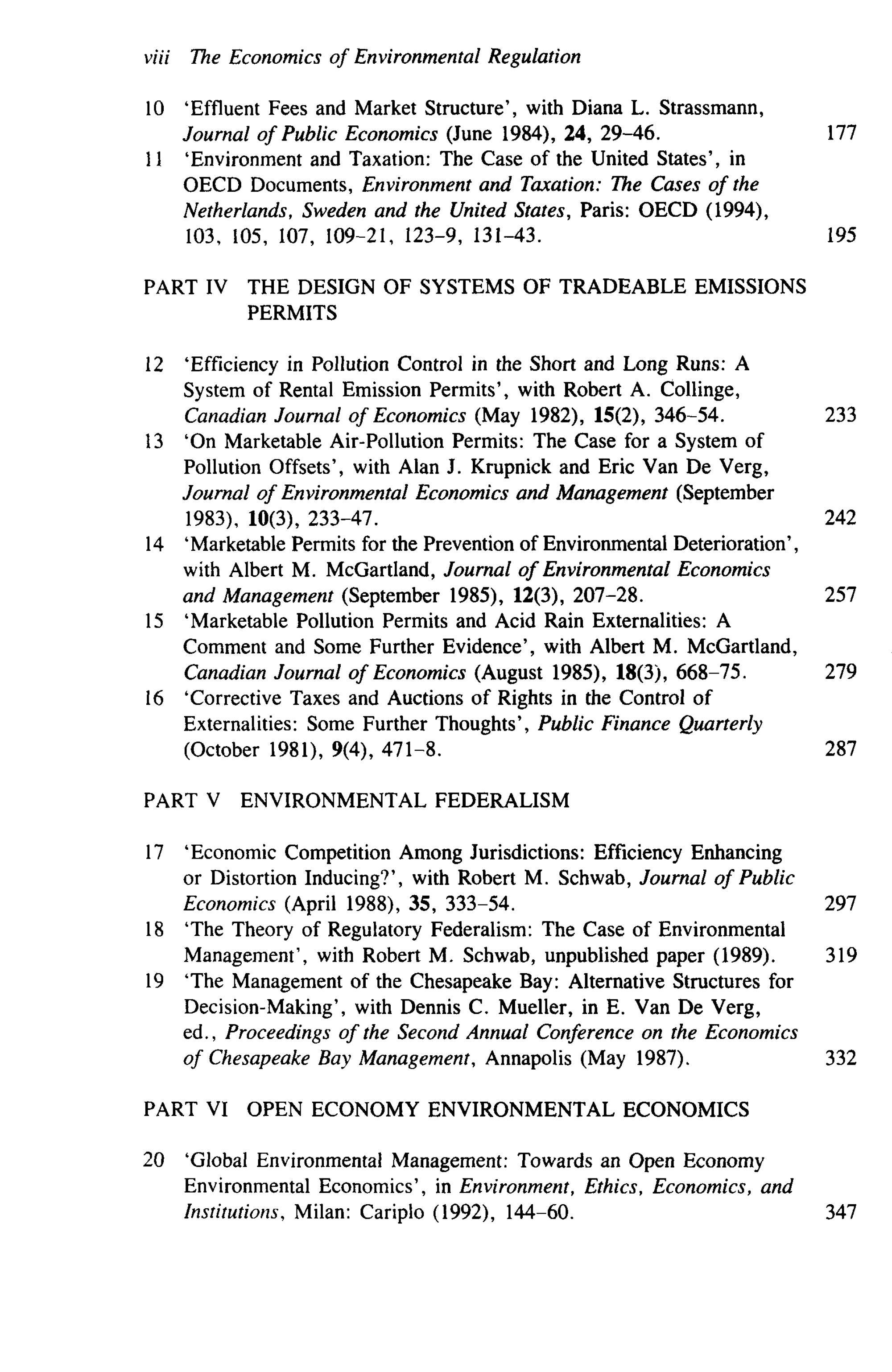 viii The Economics of Environmental Regulation

10 'Effluent Fees and Market Structure', with Diana L. Strassmann, Journal of Public Economics (June 1984), 24, 29–46. 177

11 'Environment and Taxation: The Case of the United States', in OECD Documents, Environment and Taxation: The Cases of the Netherlands, Sweden and the United States, Paris: OECD (1994), 103, 105, 107, 109–21, 123–9, 131–43. 195

PART IV THE DESIGN OF SYSTEMS OF TRADEABLE EMISSIONS PERMITS

12 'Efficiency in Pollution Control in the Short and Long Runs: A System of Rental Emission Permits', with Robert A. Collinge, Canadian Journal of Economics (May 1982), 15(2), 346–54. 233

13 'On Marketable Air-Pollution Permits: The Case for a System of Pollution Offsets', with Alan J. Krupnick and Eric Van De Verg, Journal of Environmental Economics and Management (September 1983), 10(3), 233–47. 242

14 'Marketable Permits for the Prevention of Environmental Deterioration', with Albert M. McGartland, Journal of Environmental Economics and Management (September 1985), 12(3), 207–28. 257

15 'Marketable Pollution Permits and Acid Rain Externalities: A Comment and Some Further Evidence', with Albert M. McGartland, Canadian Journal of Economics (August 1985), 18(3), 668–75. 279

16 'Corrective Taxes and Auctions of Rights in the Control of Externalities: Some Further Thoughts', Public Finance Quarterly (October 1981), 9(4), 471–8. 287

PART V ENVIRONMENTAL FEDERALISM

17 'Economic Competition Among Jurisdictions: Efficiency Enhancing or Distortion Inducing?', with Robert M. Schwab, Journal of Public Economics (April 1988), 35, 333–54. 297

18 'The Theory of Regulatory Federalism: The Case of Environmental Management', with Robert M. Schwab, unpublished paper (1989). 319

19 'The Management of the Chesapeake Bay: Alternative Structures for Decision-Making', with Dennis C. Mueller, in E. Van De Verg, ed., Proceedings of the Second Annual Conference on the Economics of Chesapeake Bay Management, Annapolis (May 1987). 332

PART VI OPEN ECONOMY ENVIRONMENTAL ECONOMICS

20 'Global Environmental Management: Towards an Open Economy Environmental Economics', in Environment, Ethics, Economics, and Institutions, Milan: Cariplo (1992), 144–60. 347